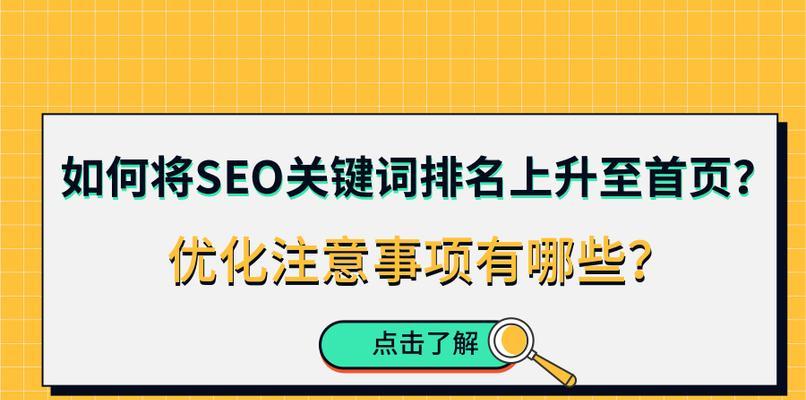 如何将SEO关键词排名上升至首页?

优化注意事项有哪些?

点击了解